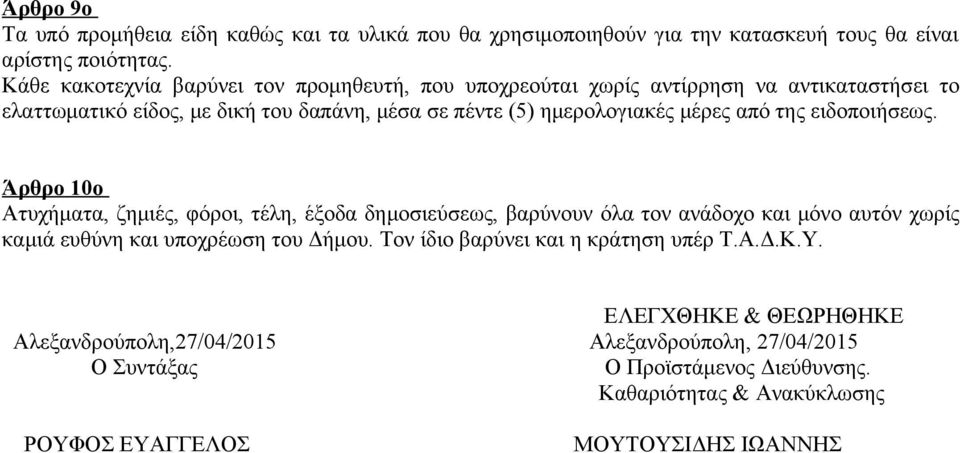 Άρθρο 9ο
Τα υπό προμήθεια είδη καθώς και τα υλικά που θα χρησιμοποιηθούν για την κατασκευή τους θα είναι αρίστης ποιότητας.
Κάθε κακοτεχνία βαρύνει τον προμηθευτή, που υποχρεούται χωρίς αντίρρηση να αντικαταστήσει το ελαττωματικό είδος, με δική του δαπάνη, μέσα σε πέντε (5) ημερολογιακές μέρες από της ειδοποιήσεως.

Άρθρο 10ο
Ατυχήματα, ζημιές, φόροι, τέλη, έξοδα δημοσιεύσεως, βαρύνουν όλα τον ανάδοχο και μόνο αυτόν χωρίς καμιά ευθύνη και υποχρέωση του Δήμου. Τον ίδιο βαρύνει και η κράτηση υπέρ Τ.Α.Δ.Κ.Υ.

Αλεξανδρούπολη,27/04/2015
Ο Συντάξας

ΡΟΥΦΟΣ ΕΥΑΓΓΕΛΟΣ

ΕΛΕΓΧΘΗΚΕ & ΘΕΩΡΗΘΗΚΕ
Αλεξανδρούπολη, 27/04/2015
Ο Προϊστάμενος Διεύθυνσης.
Καθαριότητας & Ανακύκλωσης

ΜΟΥΤΟΥΣΙΔΗΣ ΙΩΑΝΝΗΣ